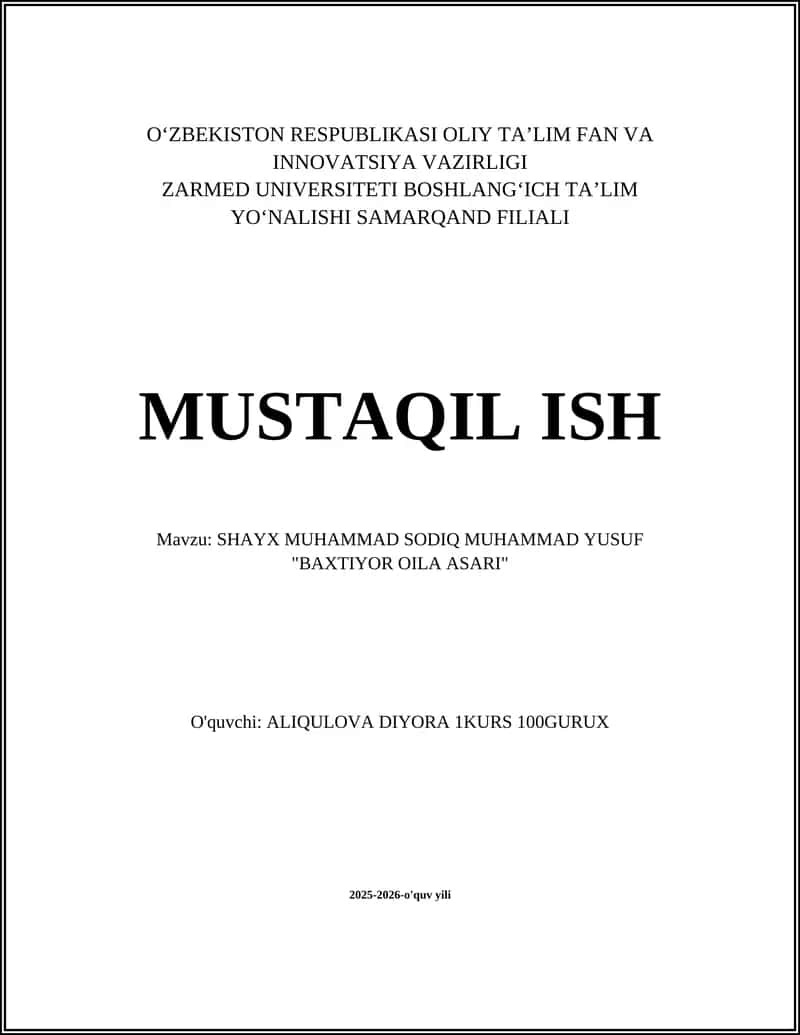 O‘ZBEKISTON RESPUBLIKASI OLIY TA’LIM FAN VA INNOVATSIYA VAZIRLIGI
ZARMED UNIVERSITETI BOSHLANG‘ICH TA’LIM YO‘NALISHI SAMARQAND FILIALI

MUSTAQIL ISH

Mavzu: SHAYX MUHAMMAD SODIQ MUHAMMAD YUSUF "BAXTIYOR OILA ASARI"

O'quvchi: ALIQULOVA DIYORA 1KURS 100GURUX

2025-2026-o'quv yili